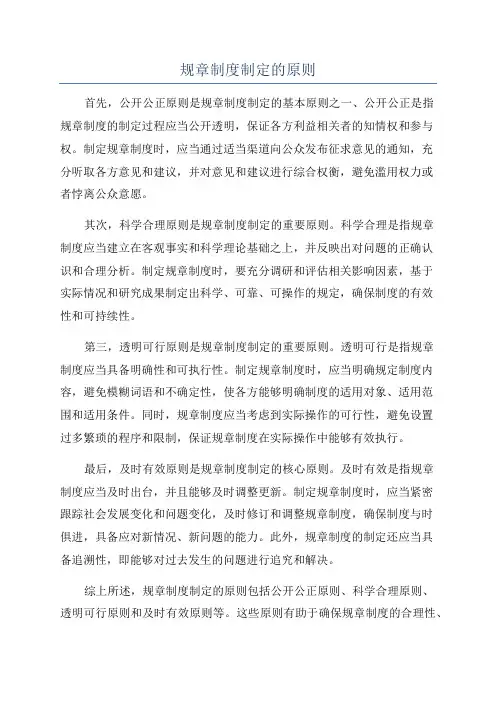 规章制度制定的原则

首先，公开公正原则是规章制度制定的基本原则之一、公开公正是指规章制度的制定过程应当公开透明，保证各方利益相关者的知情权和参与权。制定规章制度时，应当通过适当渠道向公众发布征求意见的通知，充分听取各方意见和建议，并对意见和建议进行综合权衡，避免滥用权力或者悖离公众意愿。

其次，科学合理原则是规章制度制定的重要原则。科学合理是指规章制度应当建立在客观事实和科学理论基础之上，并反映出对问题的正确认识和合理分析。制定规章制度时，要充分调研和评估相关影响因素，基于实际情况和研究成果制定出科学、可靠、可操作的规定，确保制度的有效性和可持续性。

第三，透明可行原则是规章制度制定的重要原则。透明可行是指规章制度应当具备明确性和可执行性。制定规章制度时，应当明确规定制度内容，避免模糊词语和不确定性，使各方能够明确制度的适用对象、适用范围和适用条件。同时，规章制度应当考虑到实际操作的可行性，避免设置过多繁琐的程序和限制，保证规章制度在实际操作中能够有效执行。

最后，及时有效原则是规章制度制定的核心原则。及时有效是指规章制度应当及时出台，并且能够及时调整更新。制定规章制度时，应当紧密跟踪社会发展变化和问题变化，及时修订和调整规章制度，确保制度与时俱进，具备应对新情况、新问题的能力。此外，规章制度的制定还应当具备追溯性，即能够对过去发生的问题进行追究和解决。

综上所述，规章制度制定的原则包括公开公正原则、科学合理原则、透明可行原则和及时有效原则等。这些原则有助于确保规章制度的合理性、